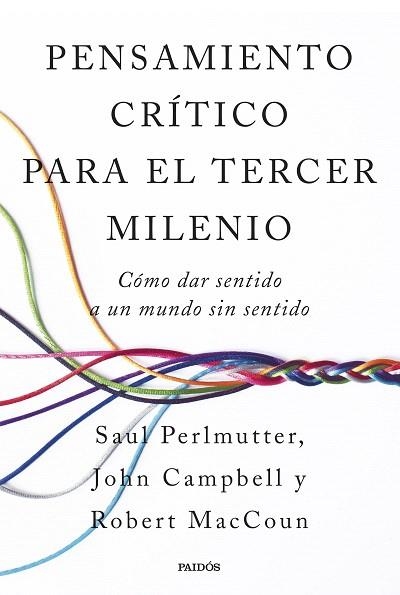 PENSAMIENTO CRÍTICO PARA EL TERCER MILENIO

Cómo dar sentido a un mundo sin sentido

Saul Perlmutter, John Campbell y Robert MacCoun

PAIDÓS